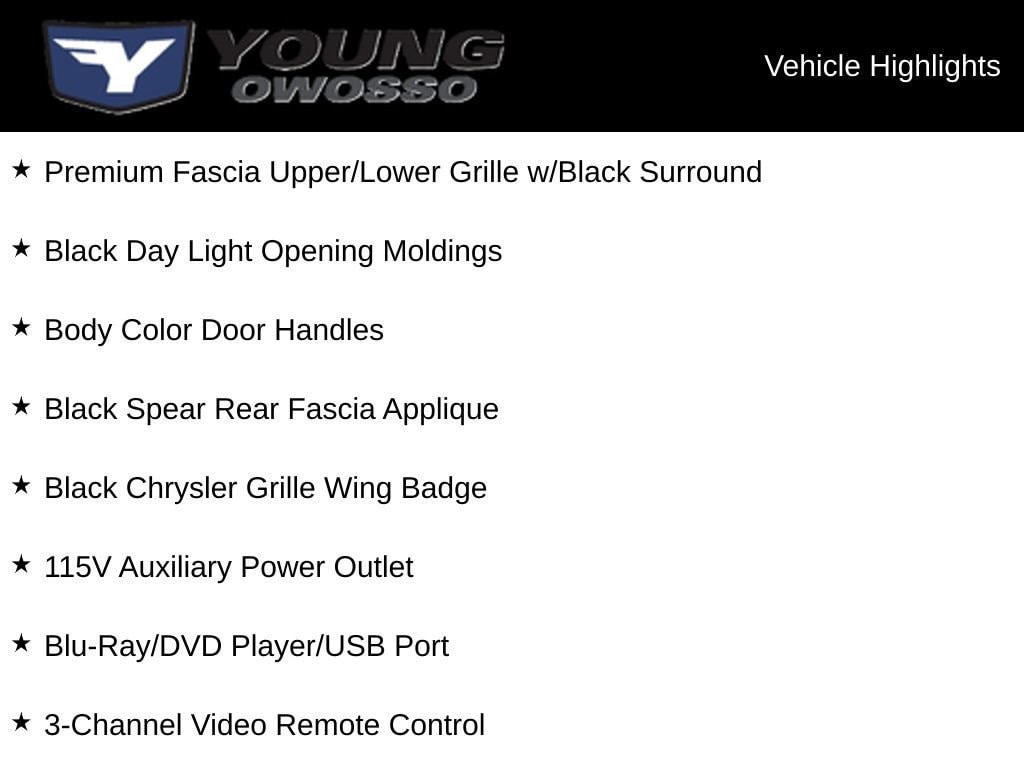 YOUNG
OWOSSO

Vehicle Highlights

★ Premium Fascia Upper/Lower Grille w/Black Surround

★ Black Day Light Opening Moldings

★ Body Color Door Handles

★ Black Spear Rear Fascia Applique

★ Black Chrysler Grille Wing Badge

★ 115V Auxiliary Power Outlet

★ Blu-Ray/DVD Player/USB Port

★ 3-Channel Video Remote Control